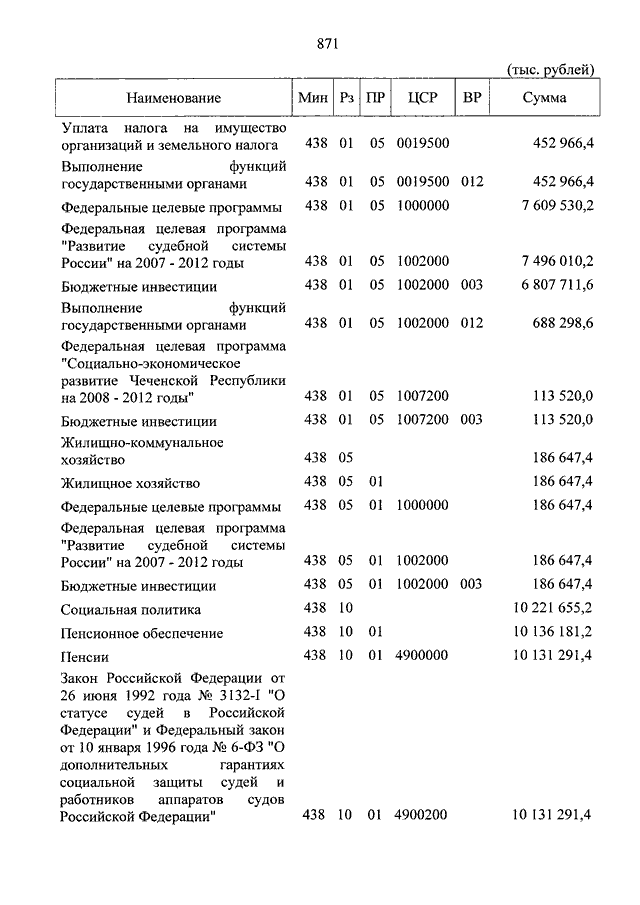 871

(тыс. рублей)

| Наименование | Мин | Рз | ПР | ЦСР | ВР | Сумма |
|---|---|---|---|---|---|---|
| Уплата налога на имущество организаций и земельного налога | 438 | 01 | 05 | 0019500 | | 452 966,4 |
| Выполнение функций государственными органами | 438 | 01 | 05 | 0019500 | 012 | 452 966,4 |
| Федеральные целевые программы | 438 | 01 | 05 | 1000000 | | 7 609 530,2 |
| Федеральная целевая программа "Развитие судебной системы России" на 2007 - 2012 годы | 438 | 01 | 05 | 1002000 | | 7 496 010,2 |
| Бюджетные инвестиции | 438 | 01 | 05 | 1002000 | 003 | 6 807 711,6 |
| Выполнение функций государственными органами | 438 | 01 | 05 | 1002000 | 012 | 688 298,6 |
| Федеральная целевая программа "Социально-экономическое развитие Чеченской Республики на 2008 - 2012 годы" | 438 | 01 | 05 | 1007200 | | 113 520,0 |
| Бюджетные инвестиции | 438 | 01 | 05 | 1007200 | 003 | 113 520,0 |
| Жилищно-коммунальное хозяйство | 438 | 05 | | | | 186 647,4 |
| Жилищное хозяйство | 438 | 05 | 01 | | | 186 647,4 |
| Федеральные целевые программы | 438 | 05 | 01 | 1000000 | | 186 647,4 |
| Федеральная целевая программа "Развитие судебной системы России" на 2007 - 2012 годы | 438 | 05 | 01 | 1002000 | | 186 647,4 |
| Бюджетные инвестиции | 438 | 05 | 01 | 1002000 | 003 | 186 647,4 |
| Социальная политика | 438 | 10 | | | | 10 221 655,2 |
| Пенсионное обеспечение | 438 | 10 | 01 | | | 10 136 181,2 |
| Пенсии | 438 | 10 | 01 | 4900000 | | 10 131 291,4 |
| Закон Российской Федерации от 26 июня 1992 года № 3132-I "О статусе судей в Российской Федерации" и Федеральный закон от 10 января 1996 года № 6-ФЗ "О дополнительных гарантиях социальной защиты судей и работников аппаратов судов Российской Федерации" | 438 | 10 | 01 | 4900200 | | 10 131 291,4 |